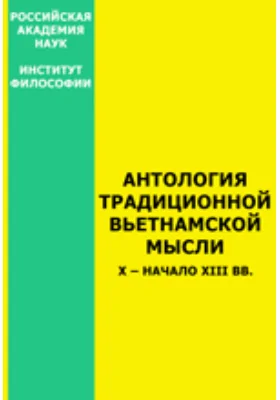 РОССИЙСКАЯ АКАДЕМИЯ НАУК

ИНСТИТУТ ФИЛОСОФИИ

АНТОЛОГИЯ ТРАДИЦИОННОЙ ВЬЕТНАМСКОЙ МЫСЛИ

X – НАЧАЛО XIII ВВ.